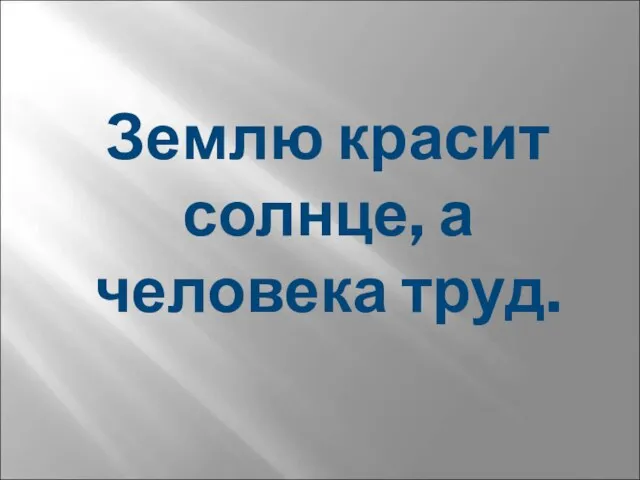 Землю красит солнце, а человека труд.